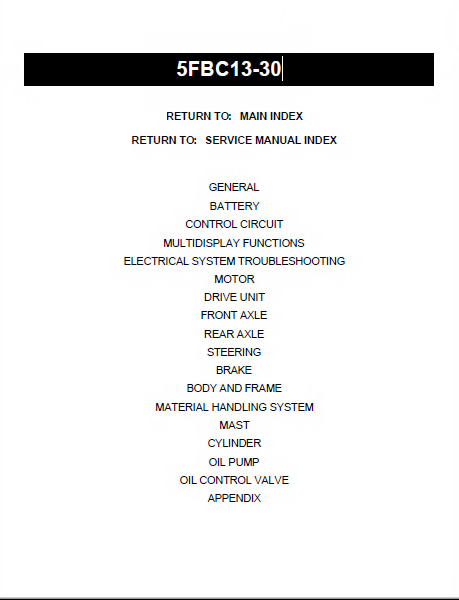 5FBC13-30

RETURN TO: MAIN INDEX

RETURN TO: SERVICE MANUAL INDEX

GENERAL
BATTERY
CONTROL CIRCUIT
MULTIDISPLAY FUNCTIONS
ELECTRICAL SYSTEM TROUBLESHOOTING
MOTOR
DRIVE UNIT
FRONT AXLE
REAR AXLE
STEERING
BRAKE
BODY AND FRAME
MATERIAL HANDLING SYSTEM
MAST
CYLINDER
OIL PUMP
OIL CONTROL VALVE
APPENDIX